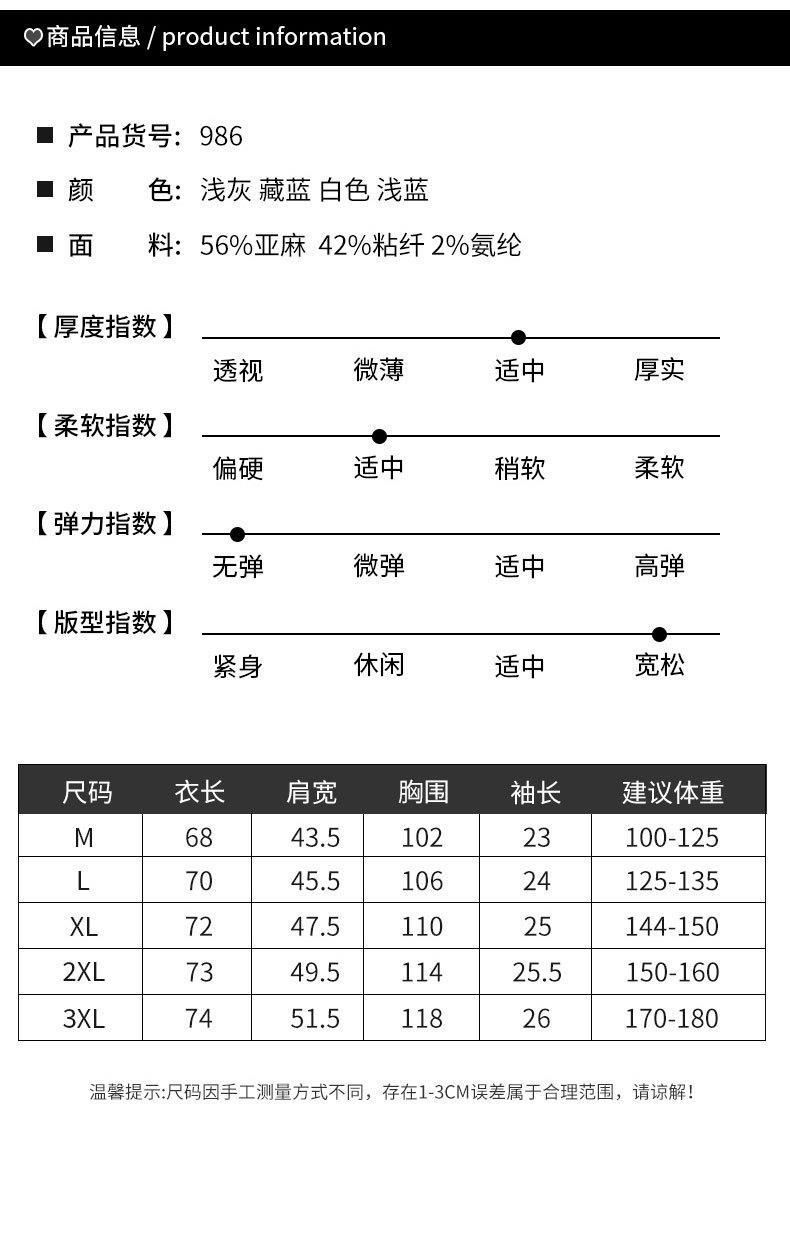 ♡商品信息 / product information

■ 产品货号: 986

■ 颜 色: 浅灰 藏蓝 白色 浅蓝

■ 面 料: 56%亚麻 42%粘纤 2%氨纶

【厚度指数】
透视 微薄 适中 厚实

【柔软指数】
偏硬 适中 稍软 柔软

【弹力指数】
无弹 微弹 适中 高弹

【版型指数】
紧身 休闲 适中 宽松

| 尺码 | 衣长 | 肩宽 | 胸围 | 袖长 | 建议体重 |
|---|---|---|---|---|---|
| M | 68 | 43.5 | 102 | 23 | 100-125 |
| L | 70 | 45.5 | 106 | 24 | 125-135 |
| XL | 72 | 47.5 | 110 | 25 | 144-150 |
| 2XL | 73 | 49.5 | 114 | 25.5 | 150-160 |
| 3XL | 74 | 51.5 | 118 | 26 | 170-180 |

温馨提示:尺码因手工测量方式不同，存在1-3CM误差属于合理范围，请谅解!